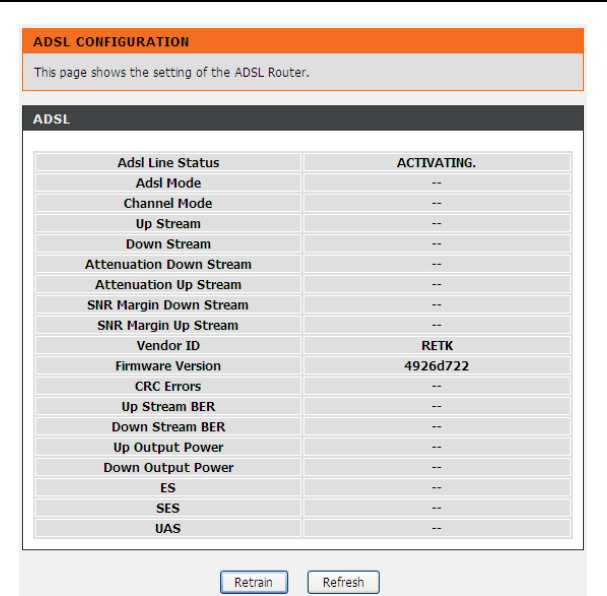 ADSL CONFIGURATION

This page shows the setting of the ADSL Router.

ADSL

| Adsl Line Status | ACTIVATING. |
|---|---|
| Adsl Mode | -- |
| Channel Mode | -- |
| Up Stream | -- |
| Down Stream | -- |
| Attenuation Down Stream | -- |
| Attenuation Up Stream | -- |
| SNR Margin Down Stream | -- |
| SNR Margin Up Stream | -- |
| Vendor ID | RETK |
| Firmware Version | 4926d722 |
| CRC Errors | -- |
| Up Stream BER | -- |
| Down Stream BER | -- |
| Up Output Power | -- |
| Down Output Power | -- |
| ES | -- |
| SES | -- |
| UAS | -- |

Retrain Refresh